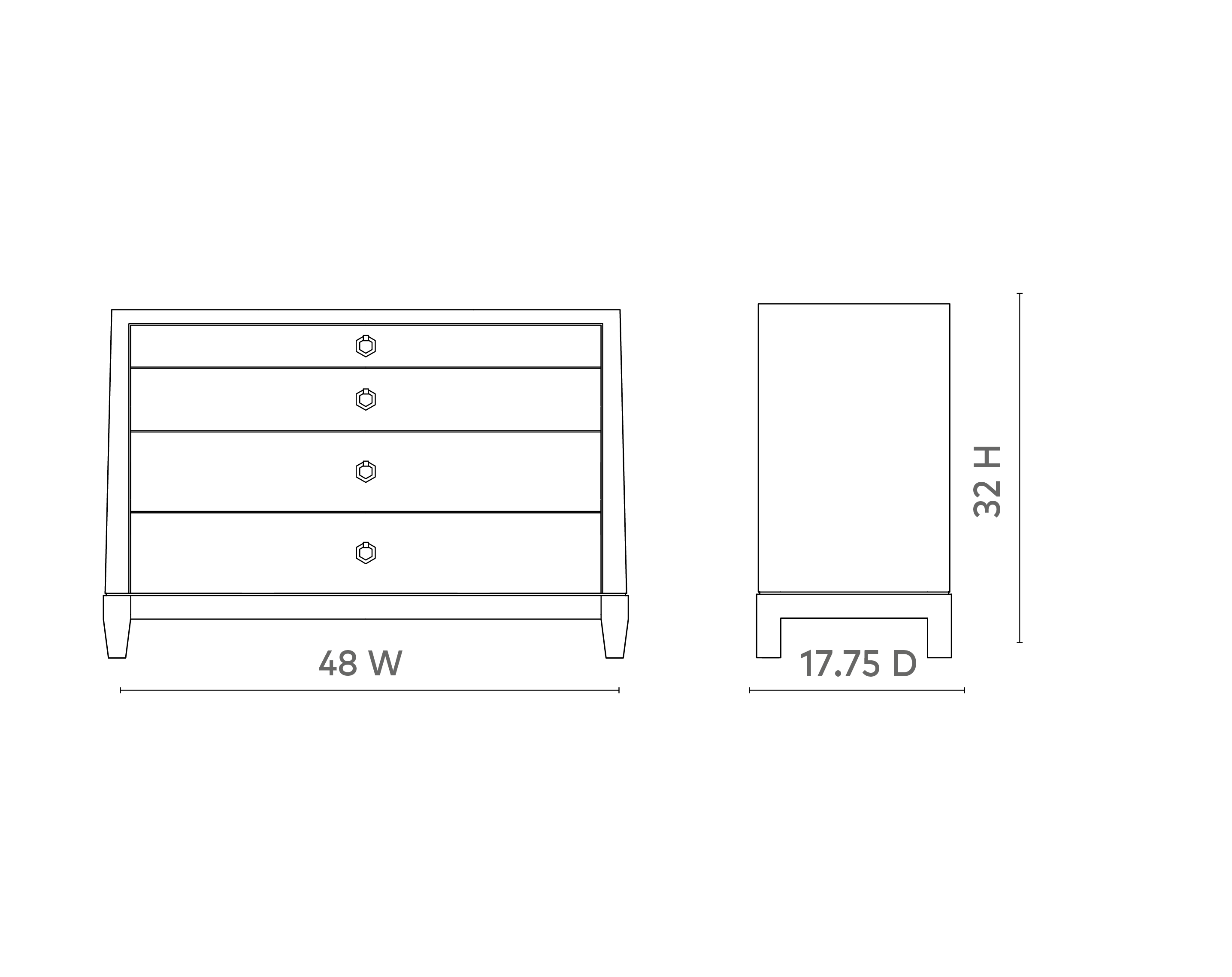 48 W

17.75 D

32 H